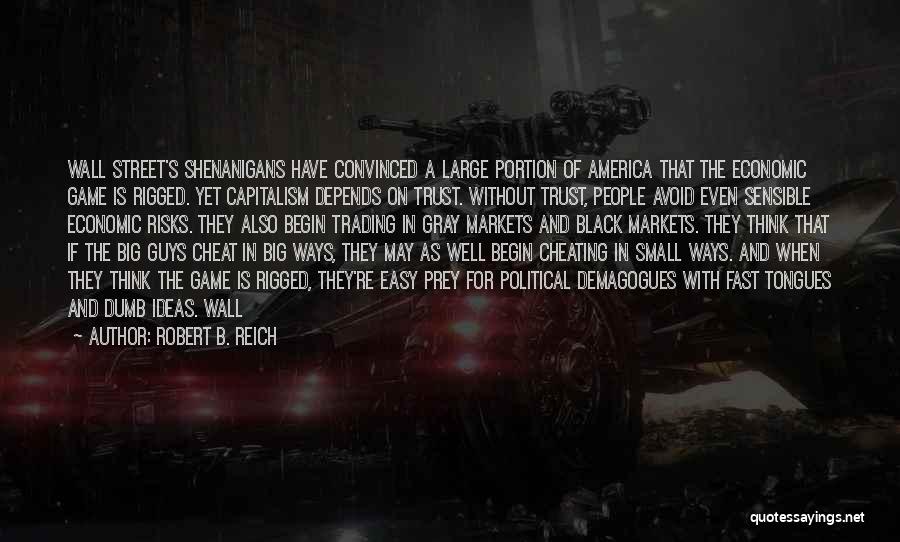 WALL STREET'S SHENANIGANS HAVE CONVINCED A LARGE PORTION OF AMERICA THAT THE ECONOMIC GAME IS RIGGED. YET CAPITALISM DEPENDS ON TRUST. WITHOUT TRUST, PEOPLE AVOID EVEN SENSIBLE ECONOMIC RISKS. THEY ALSO BEGIN TRADING IN GRAY MARKETS AND BLACK MARKETS. THEY THINK THAT IF THE BIG GUYS CHEAT IN BIG WAYS, THEY MAY AS WELL BEGIN CHEATING IN SMALL WAYS. AND WHEN THEY THINK THE GAME IS RIGGED, THEY'RE EASY PREY FOR POLITICAL DEMAGOGUES WITH FAST TONGUES AND DUMB IDEAS. WALL

— AUTHOR: ROBERT B. REICH

quotessayings.net